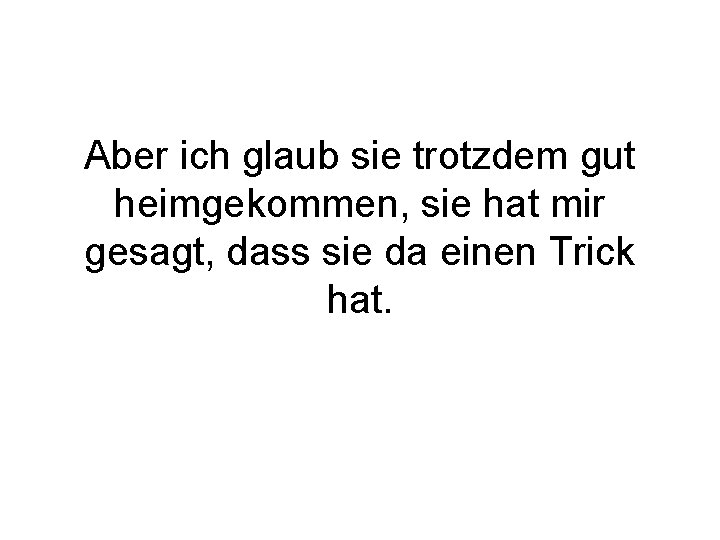 Aber ich glaub sie trotzdem gut heimgekommen, sie hat mir gesagt, dass sie da einen Trick hat.